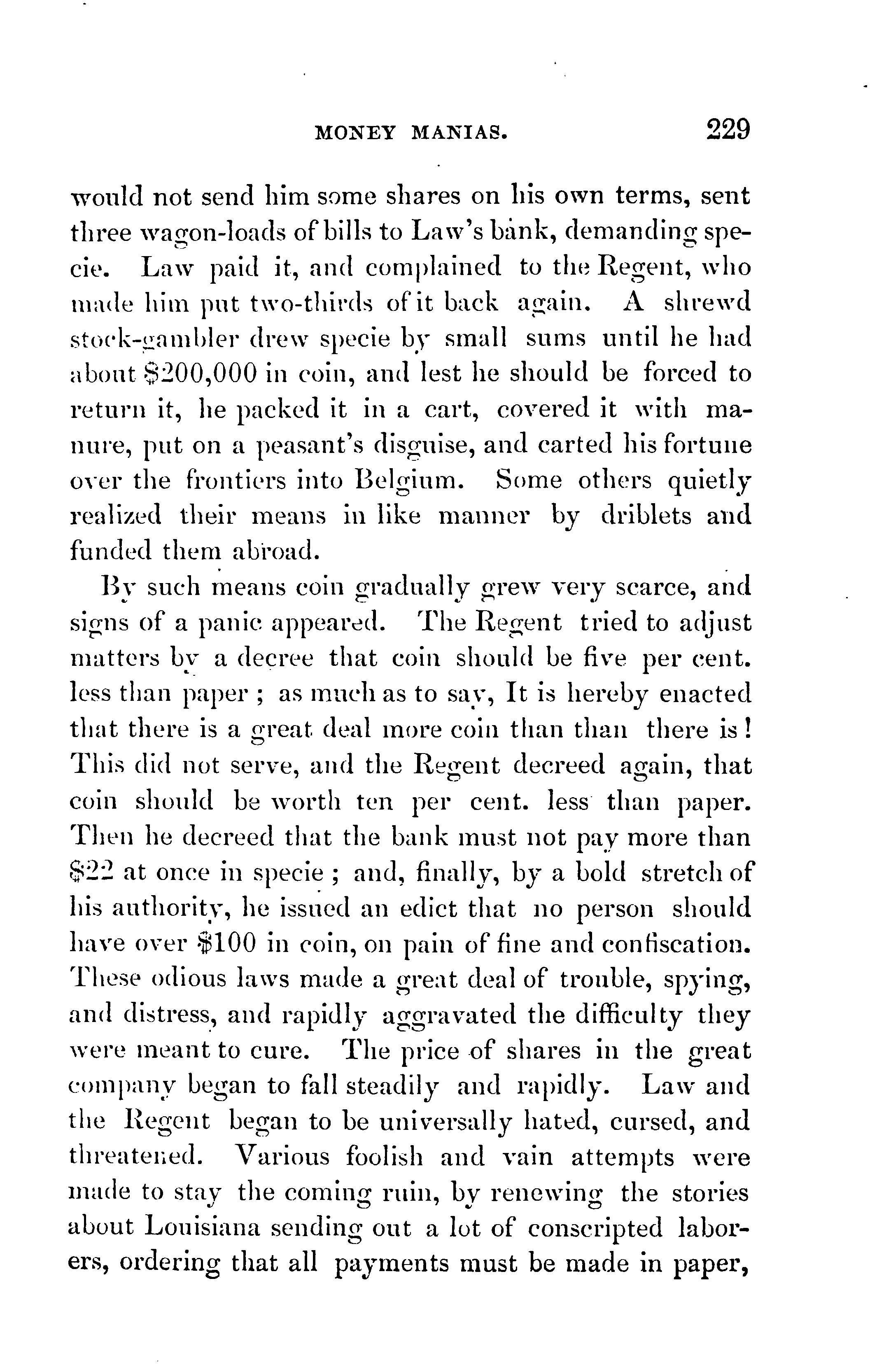 MONEY MANIAS. 229

would not send him some shares on his own terms, sent three wagon-loads of bills to Law's bank, demanding specie. Law paid it, and complained to the Regent, who made him put two-thirds of it back again. A shrewd stock-gambler drew specie by small sums until he had about \$200,000 in coin, and lest he should be forced to return it, he packed it in a cart, covered it with manure, put on a peasant's disguise, and carted his fortune over the frontiers into Belgium. Some others quietly realized their means in like manner by driblets and funded them abroad.

By such means coin gradually grew very scarce, and signs of a panic appeared. The Regent tried to adjust matters by a decree that coin should be five per cent. less than paper; as much as to say, It is hereby enacted that there is a great deal more coin than than there is! This did not serve, and the Regent decreed again, that coin should be worth ten per cent. less than paper. Then he decreed that the bank must not pay more than \$22 at once in specie; and, finally, by a bold stretch of his authority, he issued an edict that no person should have over \$100 in coin, on pain of fine and confiscation. These odious laws made a great deal of trouble, spying, and distress, and rapidly aggravated the difficulty they were meant to cure. The price of shares in the great company began to fall steadily and rapidly. Law and the Regent began to be universally hated, cursed, and threatened. Various foolish and vain attempts were made to stay the coming ruin, by renewing the stories about Louisiana sending out a lot of conscripted laborers, ordering that all payments must be made in paper,